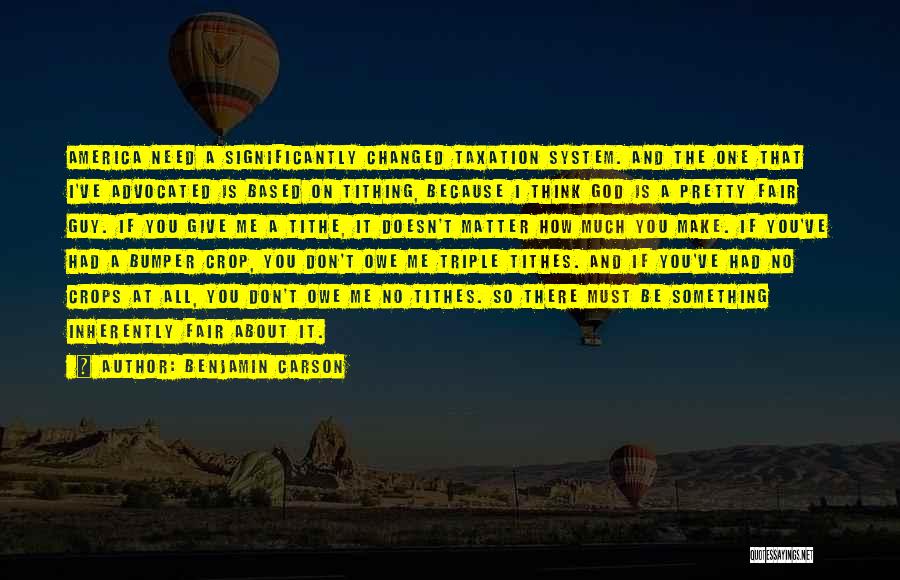 AMERICA NEED A SIGNIFICANTLY CHANGED TAXATION SYSTEM. AND THE ONE THAT I'VE ADVOCATED IS BASED ON TITHING, BECAUSE I THINK GOD IS A PRETTY FAIR GUY. IF YOU GIVE ME A TITHE, IT DOESN'T MATTER HOW MUCH YOU MAKE. IF YOU'VE HAD A BUMPER CROP, YOU DON'T OWE ME TRIPLE TITHES. AND IF YOU'VE HAD NO CROPS AT ALL, YOU DON'T OWE ME NO TITHES. SO THERE MUST BE SOMETHING INHERENTLY FAIR ABOUT IT.

AUTHOR: BENJAMIN CARSON

QUOTESSAYINGS.NET